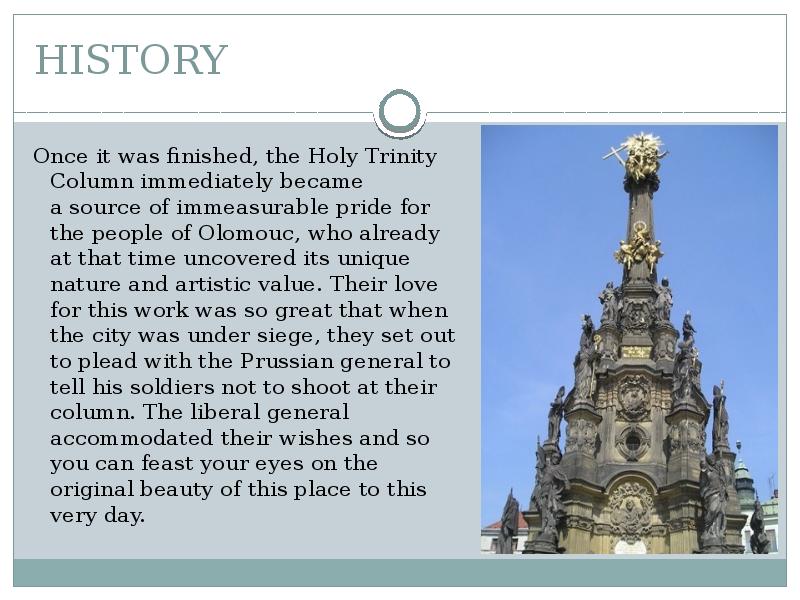 HISTORY

Once it was finished, the Holy Trinity Column immediately became a source of immeasurable pride for the people of Olomouc, who already at that time uncovered its unique nature and artistic value. Their love for this work was so great that when the city was under siege, they set out to plead with the Prussian general to tell his soldiers not to shoot at their column. The liberal general accommodated their wishes and so you can feast your eyes on the original beauty of this place to this very day.